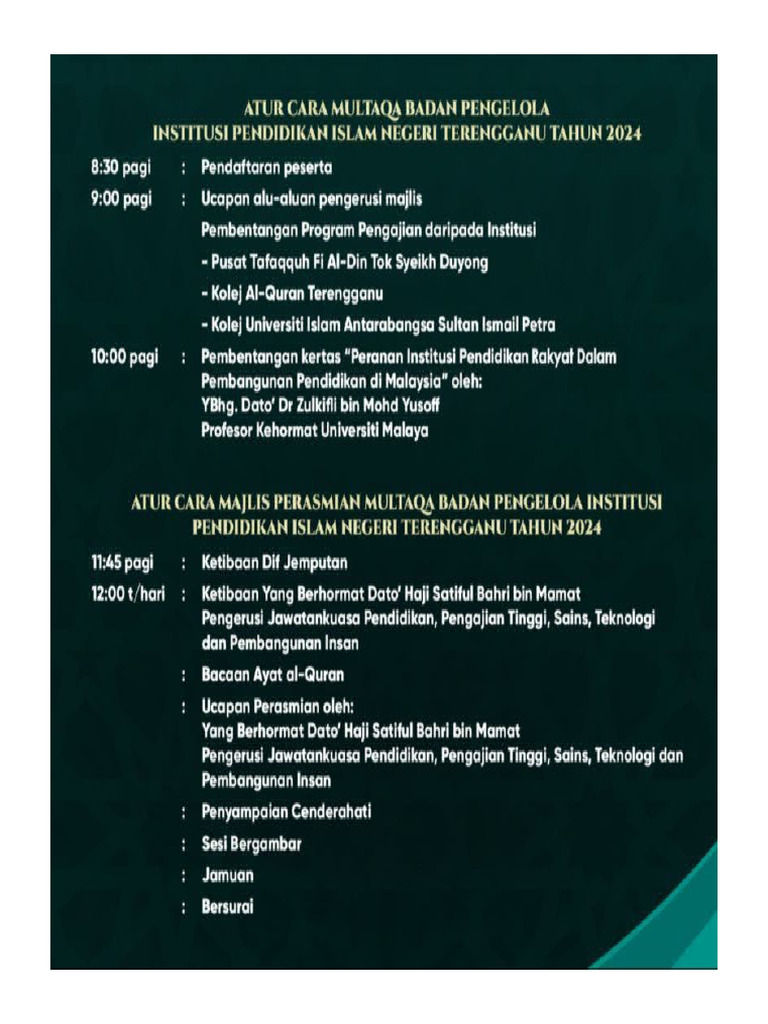 ATUR CARA MULTAQA BADAN PENGELOLA
INSTITUSI PENDIDIKAN ISLAM NEGERI TERENGGANU TAHUN 2024

8:30 pagi : Pendaftaran peserta

9:00 pagi : Ucapan alu-aluan pengerusi majlis

Pembentangan Program Pengajian daripada Institusi

- Pusat Tafaqquh Fi Al-Din Tok Syeikh Duyong

- Kolej Al-Quran Terengganu

- Kolej Universiti Islam Antarabangsa Sultan Ismail Petra

10:00 pagi : Pembentangan kertas "Peranan Institusi Pendidikan Rakyat Dalam Pembangunan Pendidikan di Malaysia" oleh:
YBhg. Dato' Dr Zulkifli bin Mohd Yusoff
Profesor Kehormat Universiti Malaya

ATUR CARA MAJLIS PERASMIAN MULTAQA BADAN PENGELOLA INSTITUSI
PENDIDIKAN ISLAM NEGERI TERENGGANU TAHUN 2024

11:45 pagi : Ketibaan Dif Jemputan

12:00 t/hari : Ketibaan Yang Berhormat Dato' Haji Satiful Bahri bin Mamat
Pengerusi Jawatankuasa Pendidikan, Pengajian Tinggi, Sains, Teknologi dan Pembangunan Insan

: Bacaan Ayat al-Quran

: Ucapan Perasmian oleh:
Yang Berhormat Dato' Haji Satiful Bahri bin Mamat
Pengerusi Jawatankuasa Pendidikan, Pengajian Tinggi, Sains, Teknologi dan Pembangunan Insan

: Penyampaian Cenderahati

: Sesi Bergambar

: Jamuan

: Bersurai